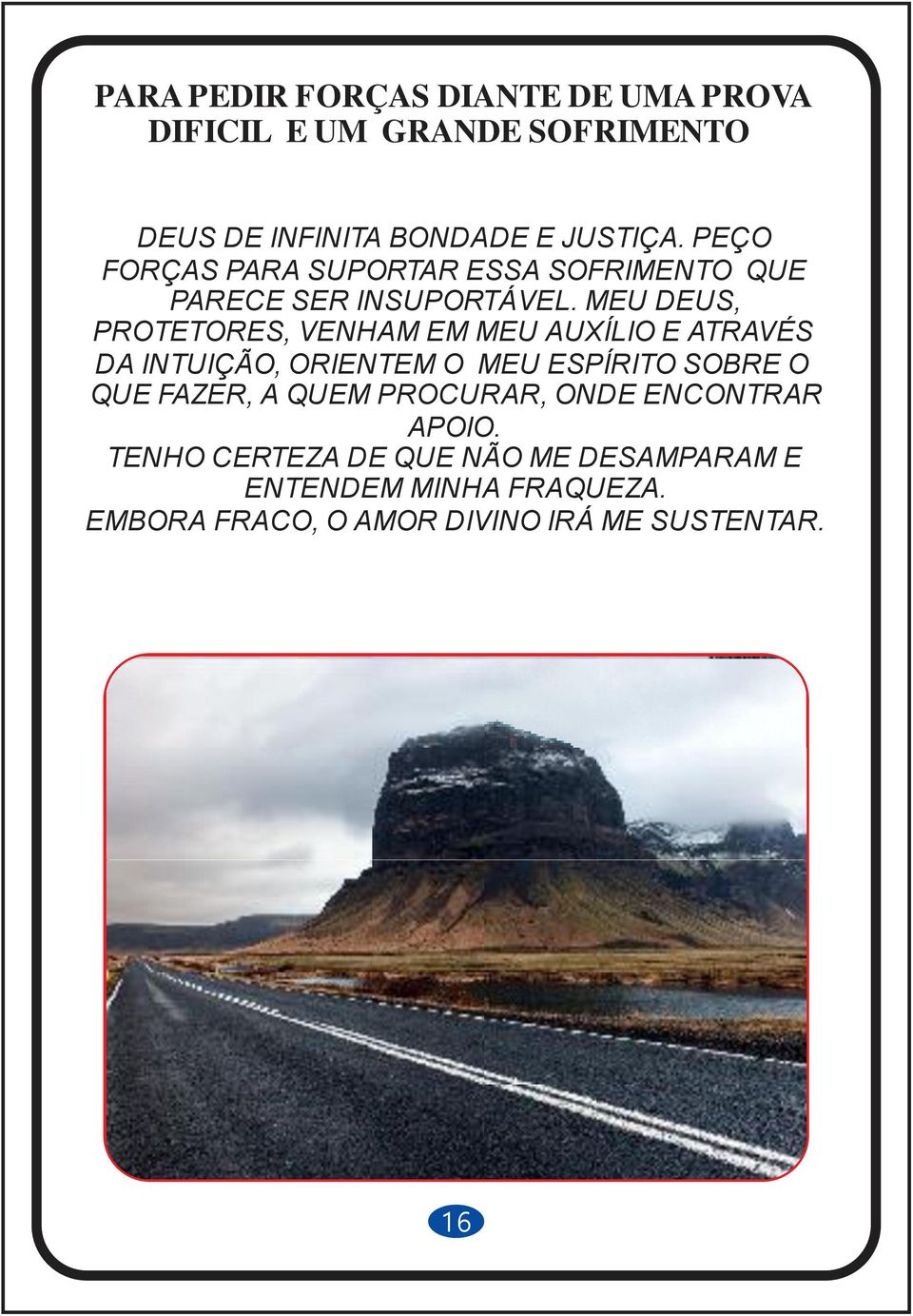 PARA PEDIR FORÇAS DIANTE DE UMA PROVA DIFICIL E UM GRANDE SOFRIMENTO

DEUS DE INFINITA BONDADE E JUSTIÇA. PEÇO FORÇAS PARA SUPORTAR ESSA SOFRIMENTO QUE PARECE SER INSUPORTÁVEL. MEU DEUS, PROTETORES, VENHAM EM MEU AUXÍLIO E ATRAVÉS DA INTUIÇÃO, ORIENTEM O MEU ESPÍRITO SOBRE O QUE FAZER, A QUEM PROCURAR, ONDE ENCONTRAR APOIO.
TENHO CERTEZA DE QUE NÃO ME DESAMPARAM E ENTENDEM MINHA FRAQUEZA.
EMBORA FRACO, O AMOR DIVINO IRÁ ME SUSTENTAR.

16